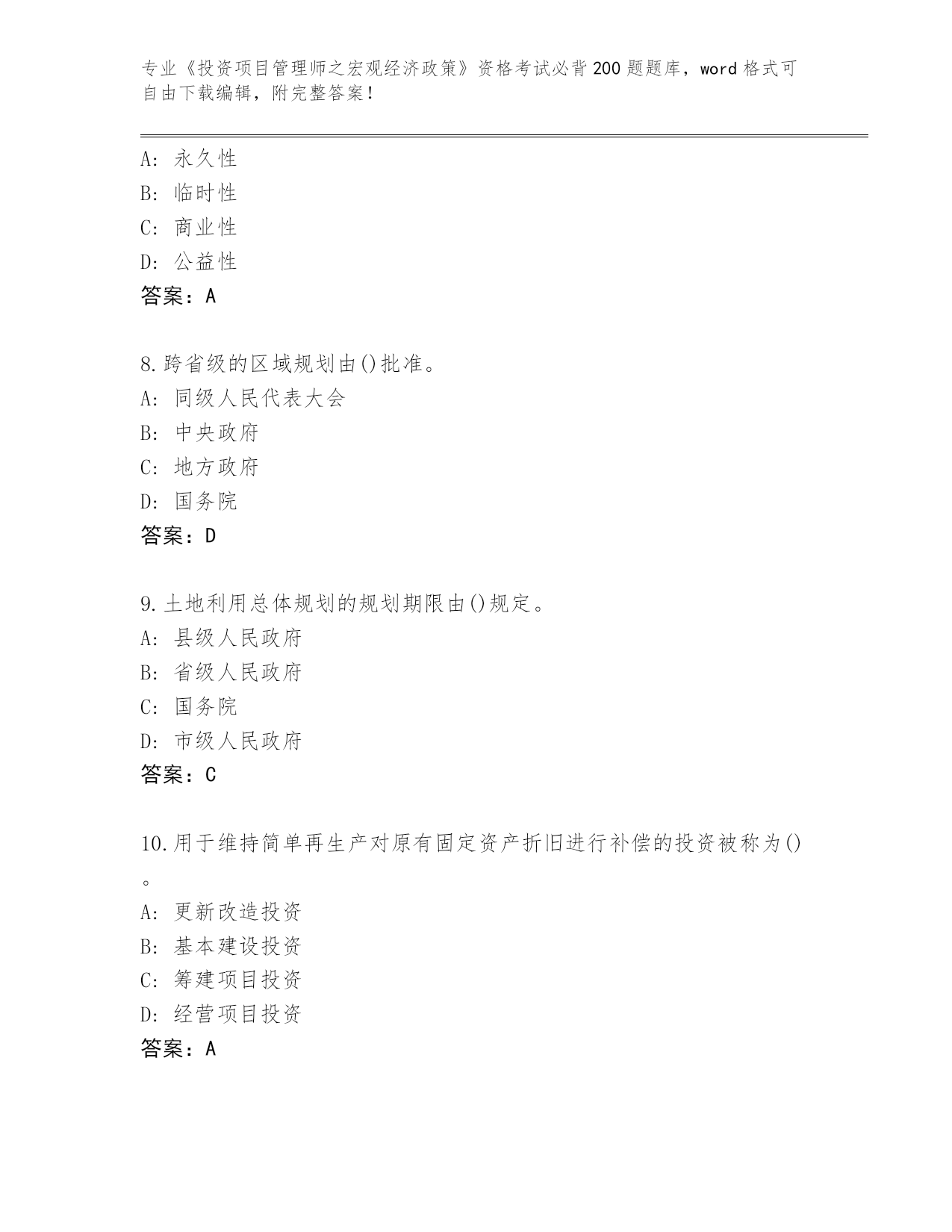 专业《投资项目管理师之宏观经济政策》资格考试必背200题题库，word格式可自由下载编辑，附完整答案！

A：永久性
B：临时性
C：商业性
D：公益性
答案：A

8.跨省级的区域规划由()批准。
A：同级人民代表大会
B：中央政府
C：地方政府
D：国务院
答案：D

9.土地利用总体规划的规划期限由()规定。
A：县级人民政府
B：省级人民政府
C：国务院
D：市级人民政府
答案：C

10.用于维持简单再生产对原有固定资产折旧进行补偿的投资被称为()。
A：更新改造投资
B：基本建设投资
C：筹建项目投资
D：经营项目投资
答案：A